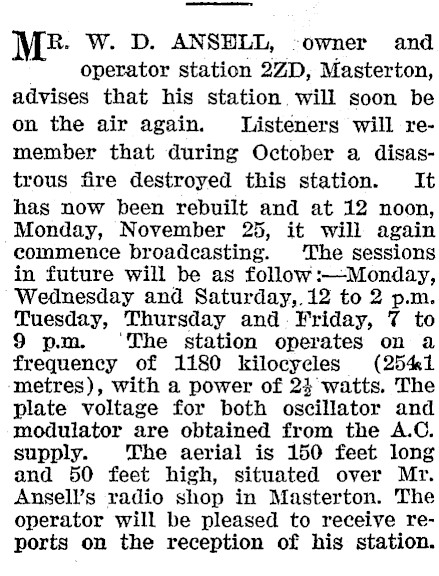 MR. W. D. ANSELL, owner and operator station 2ZD, Masterton, advises that his station will soon be on the air again. Listeners will remember that during October a disastrous fire destroyed this station. It has now been rebuilt and at 12 noon, Monday, November 25, it will again commence broadcasting. The sessions in future will be as follow:—Monday, Wednesday and Saturday, 12 to 2 p.m. Tuesday, Thursday and Friday, 7 to 9 p.m. The station operates on a frequency of 1180 kilocycles (254.1 metres), with a power of $2\frac{1}{2}$ watts. The plate voltage for both oscillator and modulator are obtained from the A.C. supply. The aerial is 150 feet long and 50 feet high, situated over Mr. Ansell's radio shop in Masterton. The operator will be pleased to receive reports on the reception of his station.